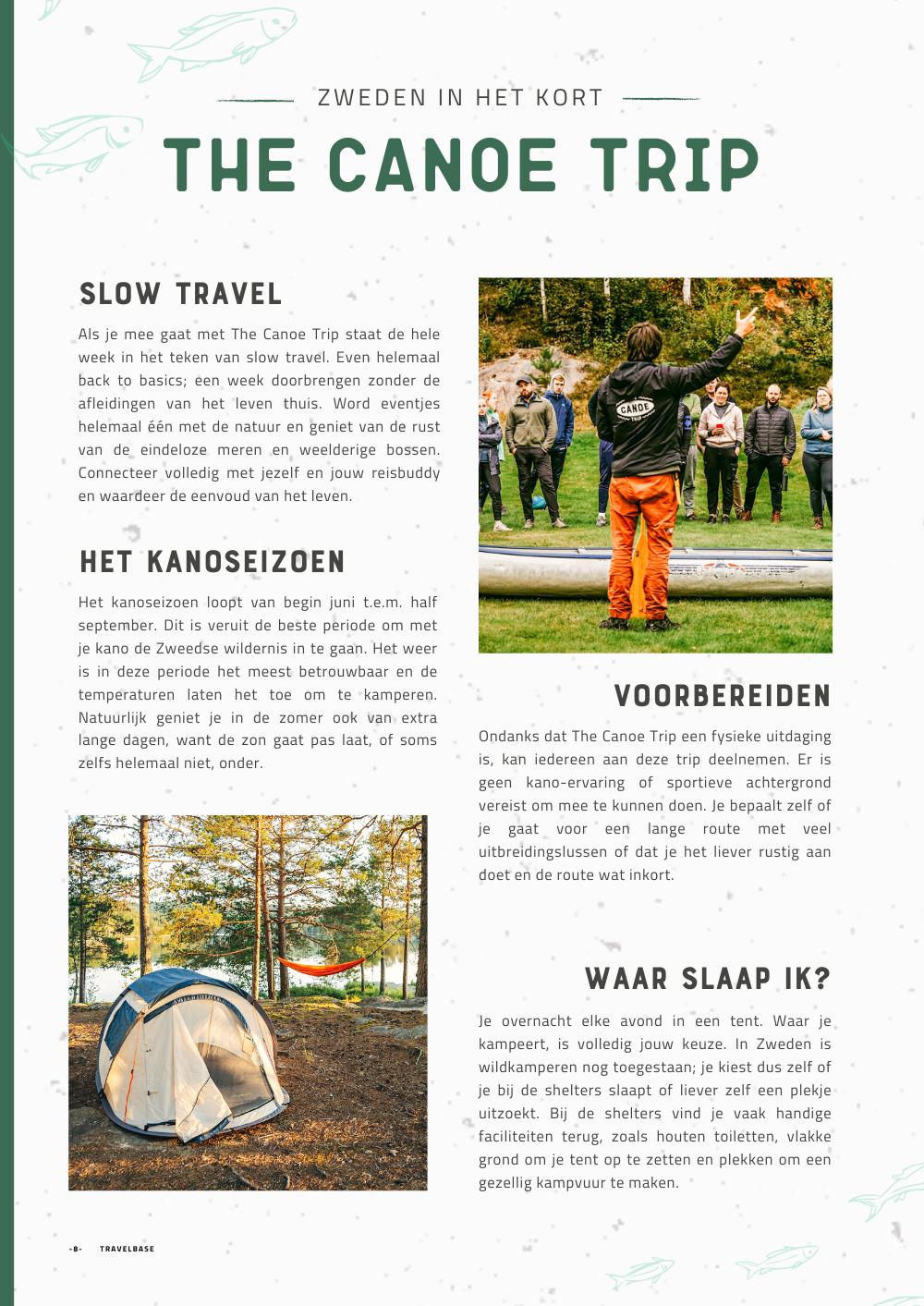 ZWEDEN IN HET KORT

THE CANOE TRIP

SLOW TRAVEL

Als je mee gaat met The Canoe Trip staat de hele week in het teken van slow travel. Even helemaal back to basics; een week doorbrengen zonder de afleidingen van het leven thuis. Word eventjes helemaal één met de natuur en geniet van de rust van de eindeloze meren en weelderige bossen. Connecteer volledig met jezelf en jouw reisbuddy en waardeer de eenvoud van het leven.

HET KANOSEIZOEN

Het kanoseizoen loopt van begin juni t.e.m. half september. Dit is veruit de beste periode om met je kano de Zweedse wildernis in te gaan. Het weer is in deze periode het meest betrouwbaar en de temperaturen laten het toe om te kamperen. Natuurlijk geniet je in de zomer ook van extra lange dagen, want de zon gaat pas laat, of soms zelfs helemaal niet, onder.

CANOE TRIP

VOORBEREIDEN

Ondanks dat The Canoe Trip een fysieke uitdaging is, kan iedereen aan deze trip deelnemen. Er is geen kano-ervaring of sportieve achtergrond vereist om mee te kunnen doen. Je bepaalt zelf of je gaat voor een lange route met veel uitbreidingslussen of dat je het liever rustig aan doet en de route wat inkort.

WAAR SLAAP IK?

Je overnacht elke avond in een tent. Waar je kampeert, is volledig jouw keuze. In Zweden is wildkamperen nog toegestaan; je kiest dus zelf of je bij de shelters slaapt of liever zelf een plekje uitzoekt. Bij de shelters vind je vaak handige faciliteiten terug, zoals houten toiletten, vlakke grond om je tent op te zetten en plekken om een gezellig kampvuur te maken.

-8- TRAVELBASE